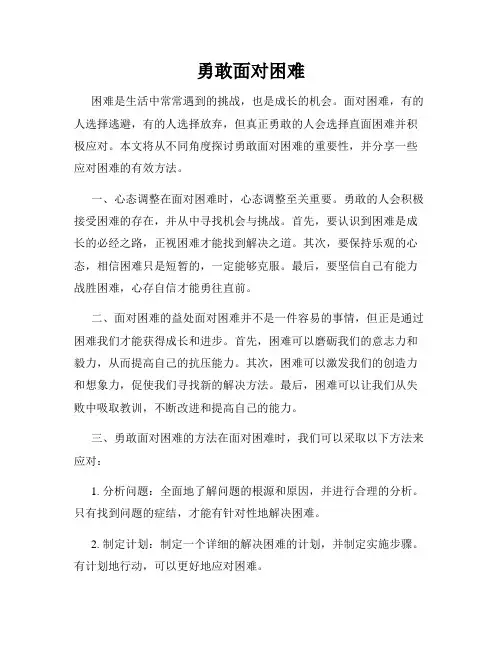 勇敢面对困难

困难是生活中常常遇到的挑战，也是成长的机会。面对困难，有的人选择逃避，有的人选择放弃，但真正勇敢的人会选择直面困难并积极应对。本文将从不同角度探讨勇敢面对困难的重要性，并分享一些应对困难的有效方法。

一、心态调整在面对困难时，心态调整至关重要。勇敢的人会积极接受困难的存在，并从中寻找机会与挑战。首先，要认识到困难是成长的必经之路，正视困难才能找到解决之道。其次，要保持乐观的心态，相信困难只是短暂的，一定能够克服。最后，要坚信自己有能力战胜困难，心存自信才能勇往直前。

二、面对困难的益处面对困难并不是一件容易的事情，但正是通过困难我们才能获得成长和进步。首先，困难可以磨砺我们的意志力和毅力，从而提高自己的抗压能力。其次，困难可以激发我们的创造力和想象力，促使我们寻找新的解决方法。最后，困难可以让我们从失败中吸取教训，不断改进和提高自己的能力。

三、勇敢面对困难的方法在面对困难时，我们可以采取以下方法来应对：

1. 分析问题：全面地了解问题的根源和原因，并进行合理的分析。只有找到问题的症结，才能有针对性地解决困难。

2. 制定计划：制定一个详细的解决困难的计划，并制定实施步骤。有计划地行动，可以更好地应对困难。